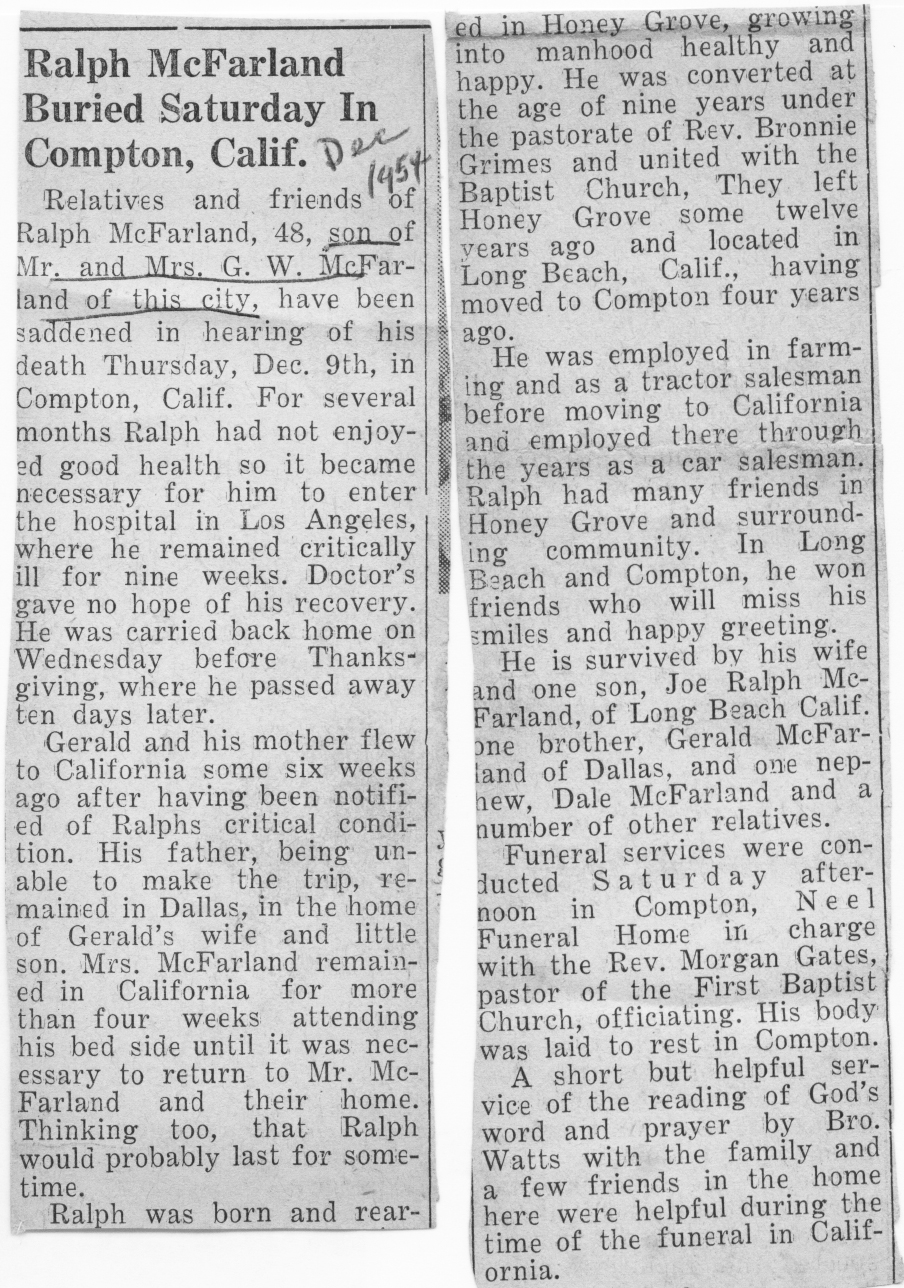 Ralph McFarland Buried Saturday In Compton, Calif. Dec 1954

Relatives and friends of Ralph McFarland, 48, son of Mr. and Mrs. G. W. McFarland of this city, have been saddened in hearing of his death Thursday, Dec. 9th, in Compton, Calif. For several months Ralph had not enjoyed good health so it became necessary for him to enter the hospital in Los Angeles, where he remained critically ill for nine weeks. Doctor's gave no hope of his recovery. He was carried back home on Wednesday before Thanksgiving, where he passed away ten days later.

Gerald and his mother flew to California some six weeks ago after having been notified of Ralphs critical condition. His father, being unable to make the trip, remained in Dallas, in the home of Gerald's wife and little son. Mrs. McFarland remained in California for more than four weeks attending his bed side until it was necessary to return to Mr. McFarland and their home. Thinking too, that Ralph would probably last for sometime.

Ralph was born and reared in Honey Grove, growing into manhood healthy and happy. He was converted at the age of nine years under the pastorate of Rev. Bronnie Grimes and united with the Baptist Church, They left Honey Grove some twelve years ago and located in Long Beach, Calif., having moved to Compton four years ago.

He was employed in farming and as a tractor salesman before moving to California and employed there through the years as a car salesman. Ralph had many friends in Honey Grove and surrounding community. In Long Beach and Compton, he won friends who will miss his smiles and happy greeting.

He is survived by his wife and one son, Joe Ralph McFarland, of Long Beach Calif. one brother, Gerald McFarland of Dallas, and one nephew, Dale McFarland and a number of other relatives.

Funeral services were conducted Saturday afternoon in Compton, Neel Funeral Home in charge with the Rev. Morgan Gates, pastor of the First Baptist Church, officiating. His body was laid to rest in Compton.

A short but helpful service of the reading of God's word and prayer by Bro. Watts with the family and a few friends in the home here were helpful during the time of the funeral in California.